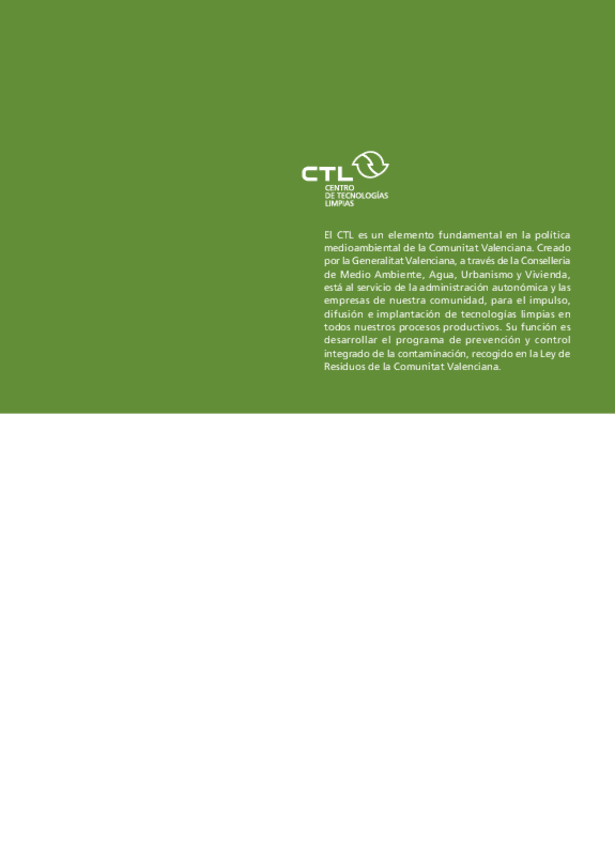 CTL
CENTRO
DE TECNOLOGÍAS
LIMPIAS

El CTL es un elemento fundamental en la política medioambiental de la Comunitat Valenciana. Creado por la Generalitat Valenciana, a través de la Conselleria de Medio Ambiente, Agua, Urbanismo y Vivienda, está al servicio de la administración autonómica y las empresas de nuestra comunidad, para el impulso, difusión e implantación de tecnologías limpias en todos nuestros procesos productivos. Su función es desarrollar el programa de prevención y control integrado de la contaminación, recogido en la Ley de Residuos de la Comunitat Valenciana.